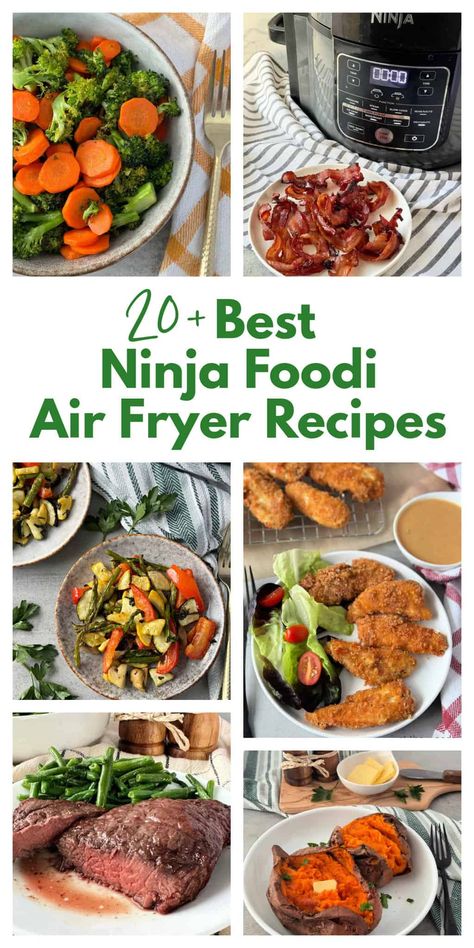 NINJA

00:00

20+ Best
Ninja Foodi
Air Fryer Recipes